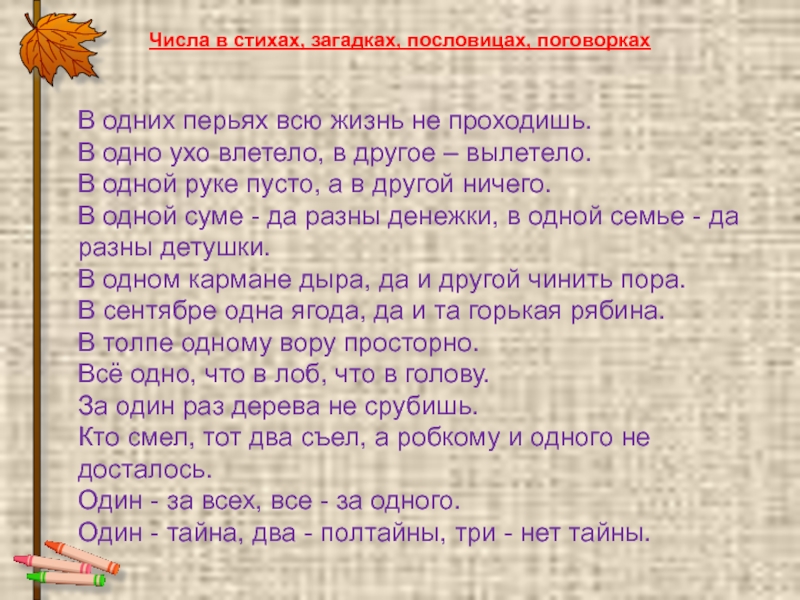 Числа в стихах, загадках, пословицах, поговорках

В одних перьях всю жизнь не проходишь.
В одно ухо влетело, в другое – вылетело.
В одной руке пусто, а в другой ничего.
В одной суме - да разны денежки, в одной семье - да разны детушки.
В одном кармане дыра, да и другой чинить пора.
В сентябре одна ягода, да и та горькая рябина.
В толпе одному вору просторно.
Всё одно, что в лоб, что в голову.
За один раз дерева не срубишь.
Кто смел, тот два съел, а робкому и одного не досталось.
Один - за всех, все - за одного.
Один - тайна, два - полтайны, три - нет тайны.